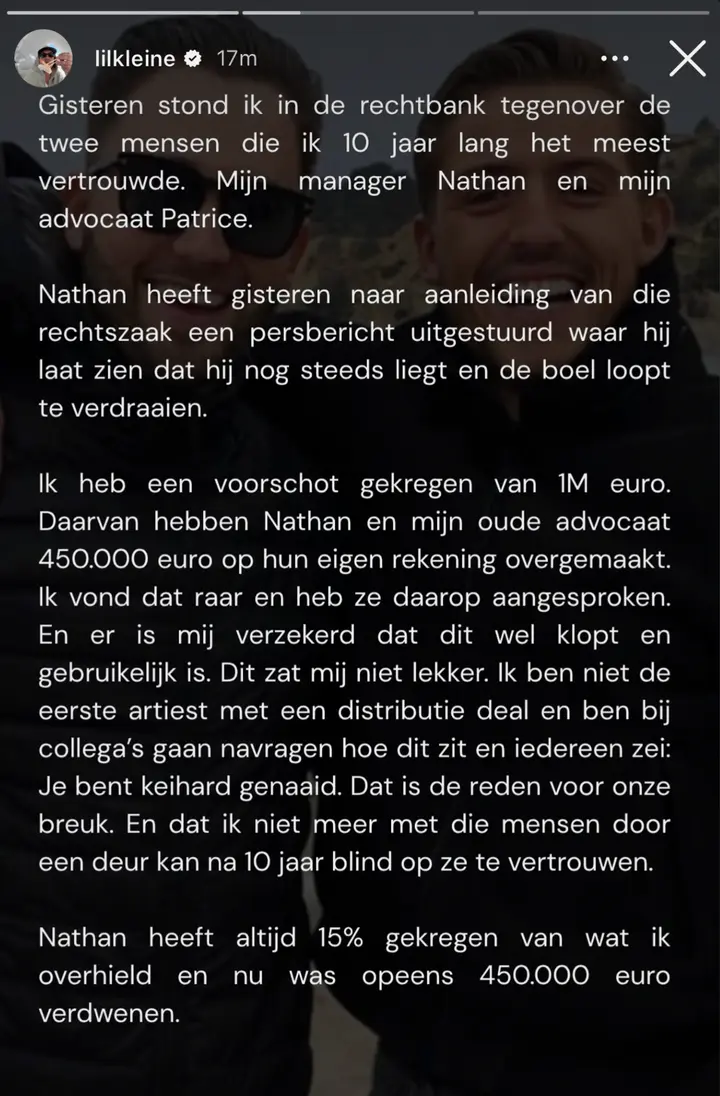 lilkleine 17m

Gisteren stond ik in de rechtbank tegenover de twee mensen die ik 10 jaar lang het meest vertrouwde. Mijn manager Nathan en mijn advocaat Patrice.

Nathan heeft gisteren naar aanleiding van die rechtszaak een persbericht uitgestuurd waar hij laat zien dat hij nog steeds liegt en de boel loopt te verdraaien.

Ik heb een voorschot gekregen van 1M euro. Daarvan hebben Nathan en mijn oude advocaat 450.000 euro op hun eigen rekening overgemaakt. Ik vond dat raar en heb ze daarop aangesproken. En er is mij verzekerd dat dit wel klopt en gebruikelijk is. Dit zat mij niet lekker. Ik ben niet de eerste artiest met een distributie deal en ben bij collega's gaan navragen hoe dit zit en iedereen zei: Je bent keihard genaaid. Dat is de reden voor onze breuk. En dat ik niet meer met die mensen door een deur kan na 10 jaar blind op ze te vertrouwen.

Nathan heeft altijd 15% gekregen van wat ik overhield en nu was opeens 450.000 euro verdwenen.